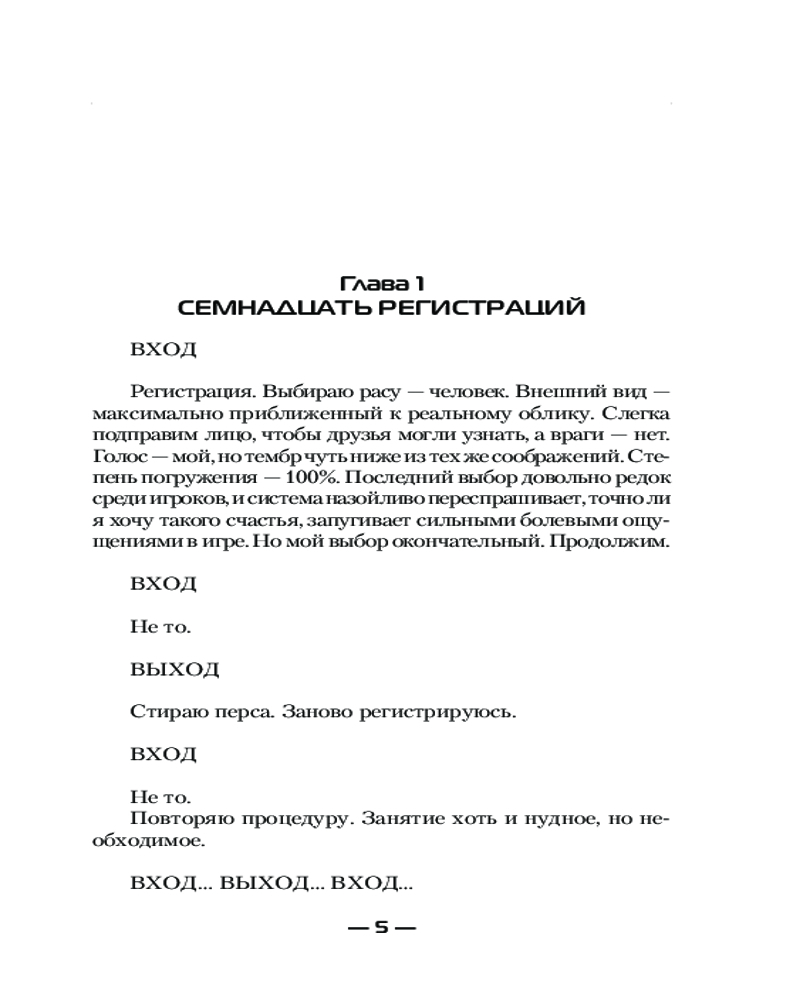 Глава 1
СЕМНАДЦАТЬ РЕГИСТРАЦИЙ

ВХОД

Регистрация. Выбираю расу — человек. Внешний вид — максимально приближенный к реальному облику. Слегка подправим лицо, чтобы друзья могли узнать, а враги — нет. Голос — мой, но тембр чуть ниже из тех же соображений. Степень погружения — 100%. Последний выбор довольно редок среди игроков, и система назойливо переспрашивает, точно ли я хочу такого счастья, запугивает сильными болевыми ощущениями в игре. Но мой выбор окончательный. Продолжим.

ВХОД

Не то.

ВЫХОД

Стираю перса. Заново регистрируюсь.

ВХОД

Не то.
Повторяю процедуру. Занятие хоть и нудное, но необходимое.

ВХОД... ВЫХОД... ВХОД...

— 5 —